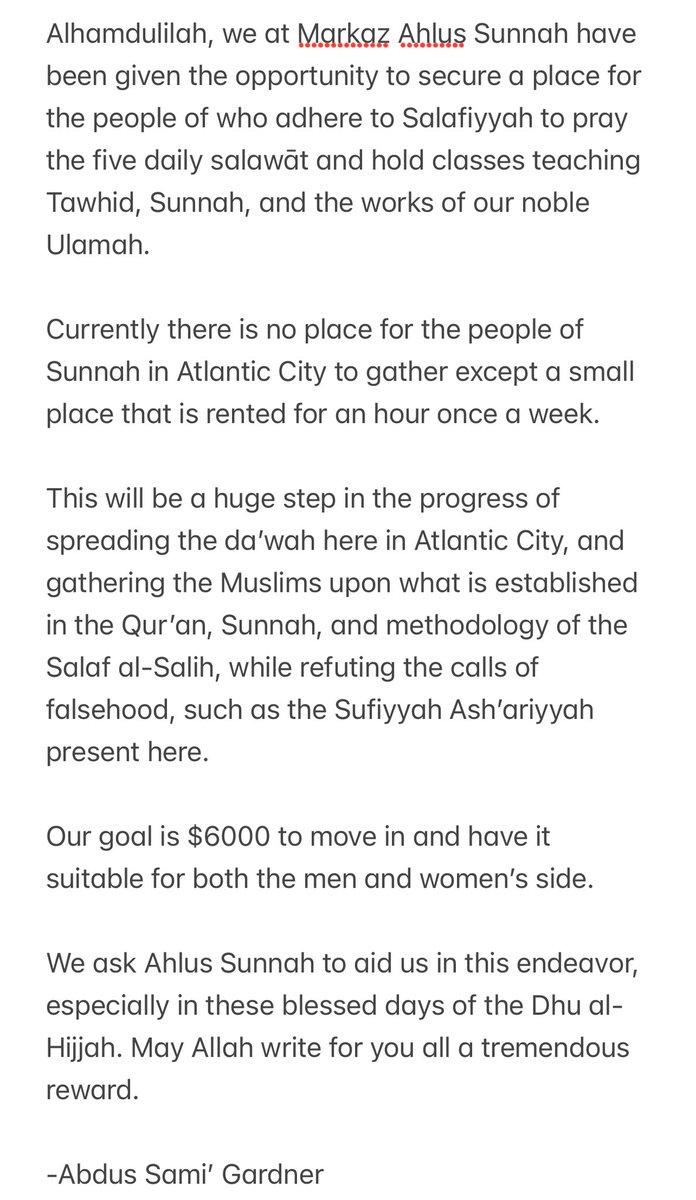 Alhamdulilah, we at Markaz Ahlus Sunnah have been given the opportunity to secure a place for the people of who adhere to Salafiyyah to pray the five daily salawāt and hold classes teaching Tawhid, Sunnah, and the works of our noble Ulamah.

Currently there is no place for the people of Sunnah in Atlantic City to gather except a small place that is rented for an hour once a week.

This will be a huge step in the progress of spreading the da'wah here in Atlantic City, and gathering the Muslims upon what is established in the Qur'an, Sunnah, and methodology of the Salaf al-Salih, while refuting the calls of falsehood, such as the Sufiyyah Ash'ariyyah present here.

Our goal is \$6000 to move in and have it suitable for both the men and women's side.

We ask Ahlus Sunnah to aid us in this endeavor, especially in these blessed days of the Dhu al-Hijjah. May Allah write for you all a tremendous reward.

-Abdus Sami' Gardner